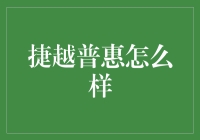 捷越普惠怎么样